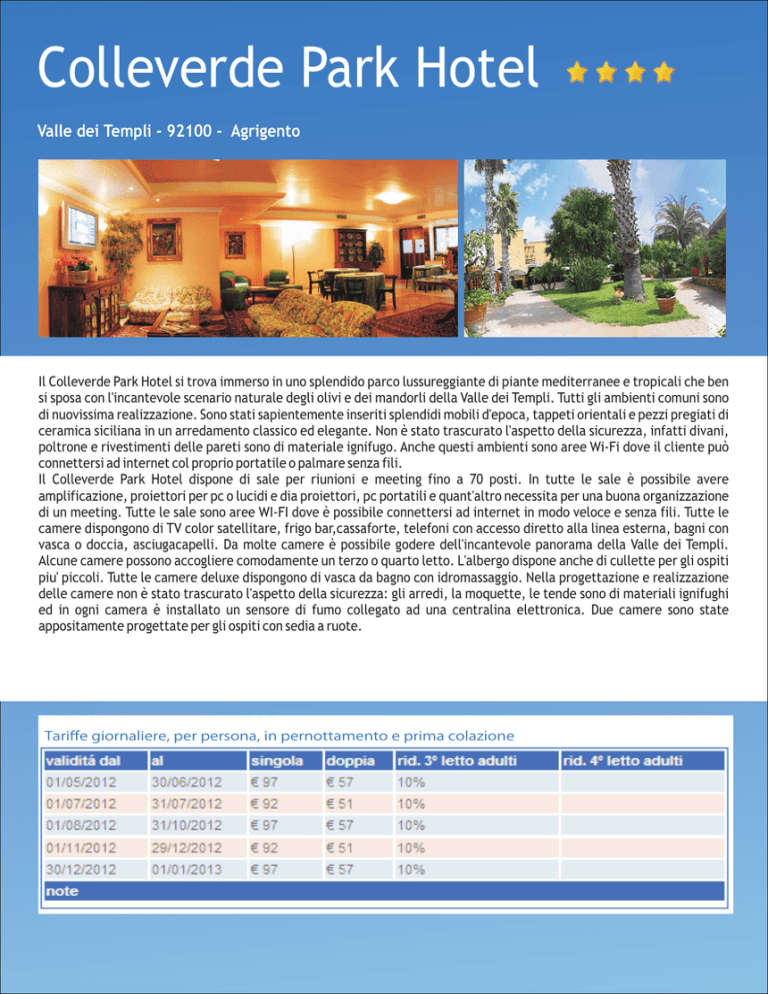 Colleverde Park Hotel

Valle dei Templi - 92100 - Agrigento

Il Colleverde Park Hotel si trova immerso in uno splendido parco lussureggiante di piante mediterranee e tropicali che ben si sposa con l'incantevole scenario naturale degli olivi e dei mandorli della Valle dei Templi. Tutti gli ambienti comuni sono di nuovissima realizzazione. Sono stati sapientemente inseriti splendidi mobili d'epoca, tappeti orientali e pezzi pregiati di ceramica siciliana in un arredamento classico ed elegante. Non è stato trascurato l'aspetto della sicurezza, infatti divani, poltrone e rivestimenti delle pareti sono di materiale ignifugo. Anche questi ambienti sono aree Wi-Fi dove il cliente può connettersi ad internet col proprio portatile o palmare senza fili.
Il Colleverde Park Hotel dispone di sale per riunioni e meeting fino a 70 posti. In tutte le sale è possibile avere amplificazione, proiettori per pc o lucidi e dia proiettori, pc portatili e quant'altro necessita per una buona organizzazione di un meeting. Tutte le sale sono aree WI-FI dove è possibile connettersi ad internet in modo veloce e senza fili. Tutte le camere dispongono di TV color satellitare, frigo bar,cassaforte, telefoni con accesso diretto alla linea esterna, bagni con vasca o doccia, asciugacapelli. Da molte camere è possibile godere dell'incantevole panorama della Valle dei Templi. Alcune camere possono accogliere comodamente un terzo o quarto letto. L'albergo dispone anche di cullette per gli ospiti piu' piccoli. Tutte le camere deluxe dispongono di vasca da bagno con idromassaggio. Nella progettazione e realizzazione delle camere non è stato trascurato l'aspetto della sicurezza: gli arredi, la moquette, le tende sono di materiali ignifughi ed in ogni camera è installato un sensore di fumo collegato ad una centralina elettronica. Due camere sono state appositamente progettate per gli ospiti con sedia a ruote.

Tariffe giornaliere, per persona, in pernottamento e prima colazione

| validitá dal | al | singola | doppia | rid. 3° letto adulti | rid. 4° letto adulti |
|---|---|---|---|---|---|
| 01/05/2012 | 30/06/2012 | € 97 | € 57 | 10% | |
| 01/07/2012 | 31/07/2012 | € 92 | € 51 | 10% | |
| 01/08/2012 | 31/10/2012 | € 97 | € 57 | 10% | |
| 01/11/2012 | 29/12/2012 | € 92 | € 51 | 10% | |
| 30/12/2012 | 01/01/2013 | € 97 | € 57 | 10% | |

note